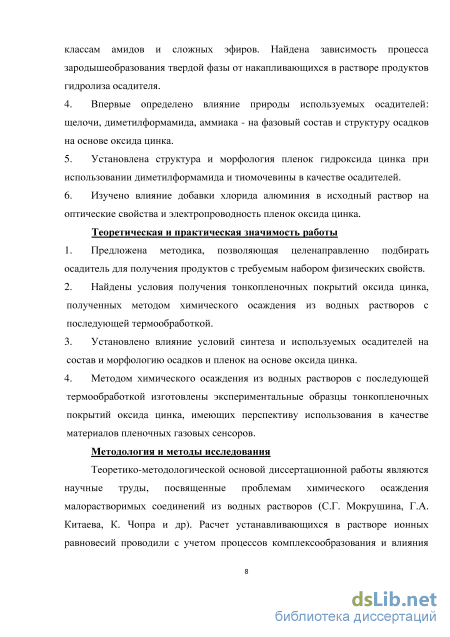 классам амидов и сложных эфиров. Найдена зависимость процесса зародышеобразования твердой фазы от накапливающихся в растворе продуктов гидролиза осадителя.

4. Впервые определено влияние природы используемых осадителей: щелочи, диметилформамида, аммиака - на фазовый состав и структуру осадков на основе оксида цинка.

5. Установлена структура и морфология пленок гидроксида цинка при использовании диметилформамида и тиомочевины в качестве осадителей.

6. Изучено влияние добавки хлорида алюминия в исходный раствор на оптические свойства и электропроводность пленок оксида цинка.

Теоретическая и практическая значимость работы

1. Предложена методика, позволяющая целенаправленно подбирать осадитель для получения продуктов с требуемым набором физических свойств.

2. Найдены условия получения тонкопленочных покрытий оксида цинка, полученных методом химического осаждения из водных растворов с последующей термообработкой.

3. Установлено влияние условий синтеза и используемых осадителей на состав и морфологию осадков и пленок на основе оксида цинка.

4. Методом химического осаждения из водных растворов с последующей термообработкой изготовлены экспериментальные образцы тонкопленочных покрытий оксида цинка, имеющих перспективу использования в качестве материалов пленочных газовых сенсоров.

Методология и методы исследования

Теоретико-методологической основой диссертационной работы являются научные труды, посвященные проблемам химического осаждения малорастворимых соединений из водных растворов (С.Г. Мокрушина, Г.А. Китаева, К. Чопра и др). Расчет устанавливающихся в растворе ионных равновесий проводили с учетом процессов комплексообразования и влияния

8

dsLib.net
библиотека диссертаций